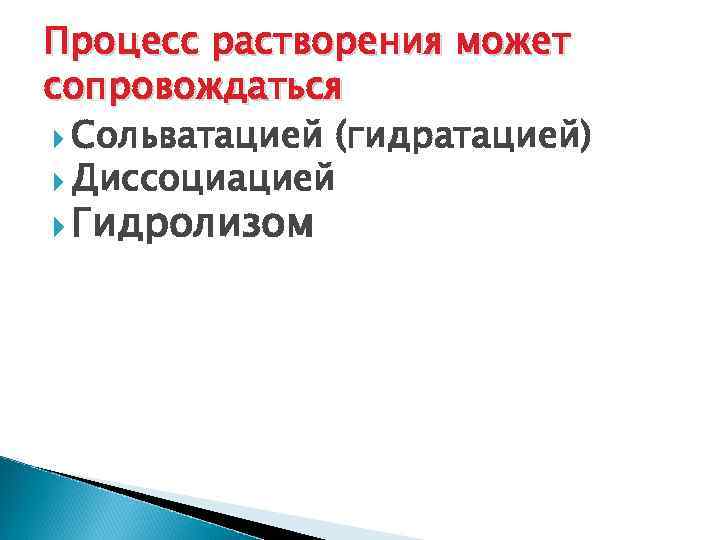 Процесс растворения может сопровождаться

Сольватацией (гидратацией)
Диссоциацией
Гидролизом